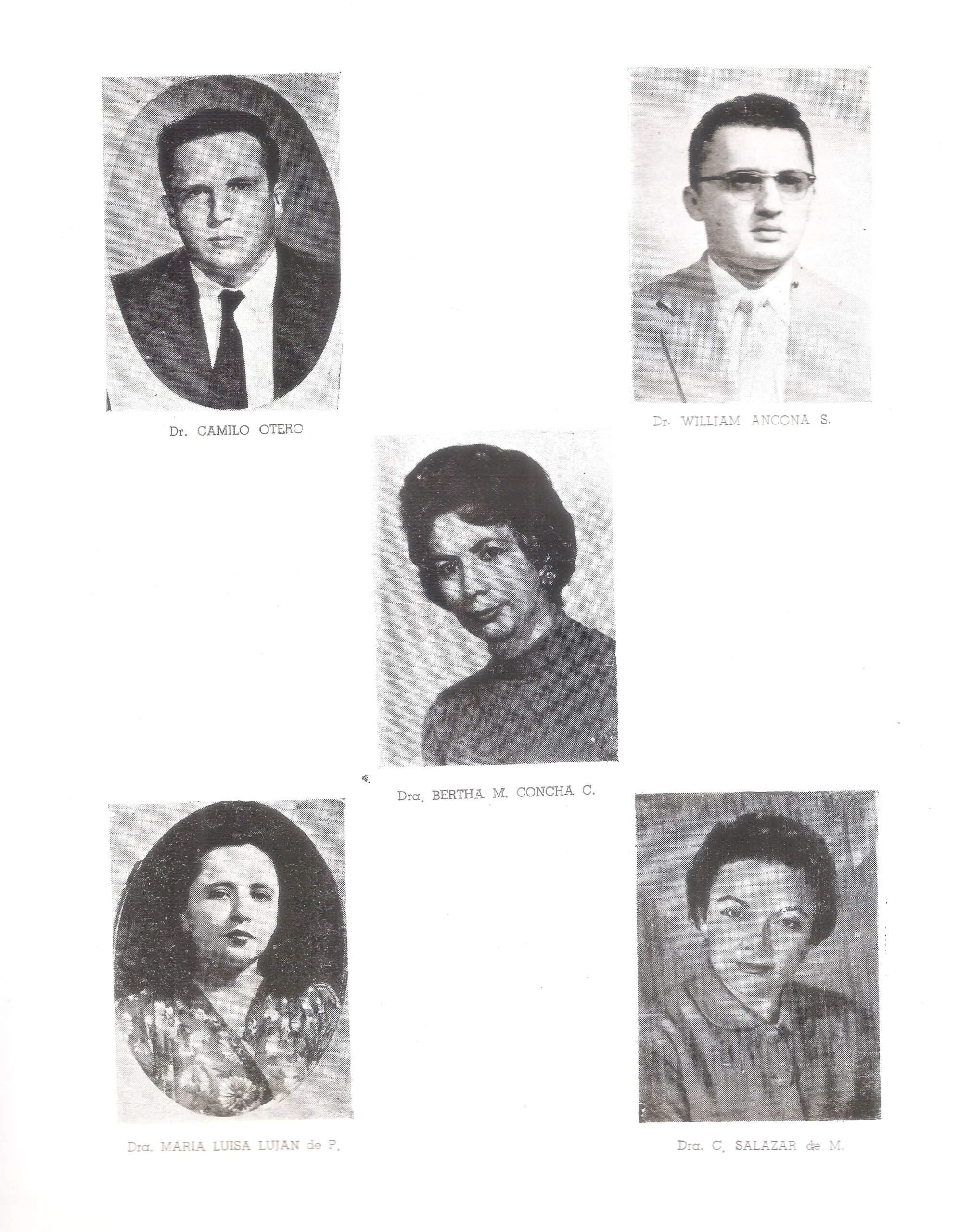 Dr. CAMILO OTERO

Dr. WILLIAM ANCONA S.

Dra. BERTHA M. CONCHA C.

Dra. MARIA LUISA LUJAN de P.

Dra. C. SALAZAR de M.